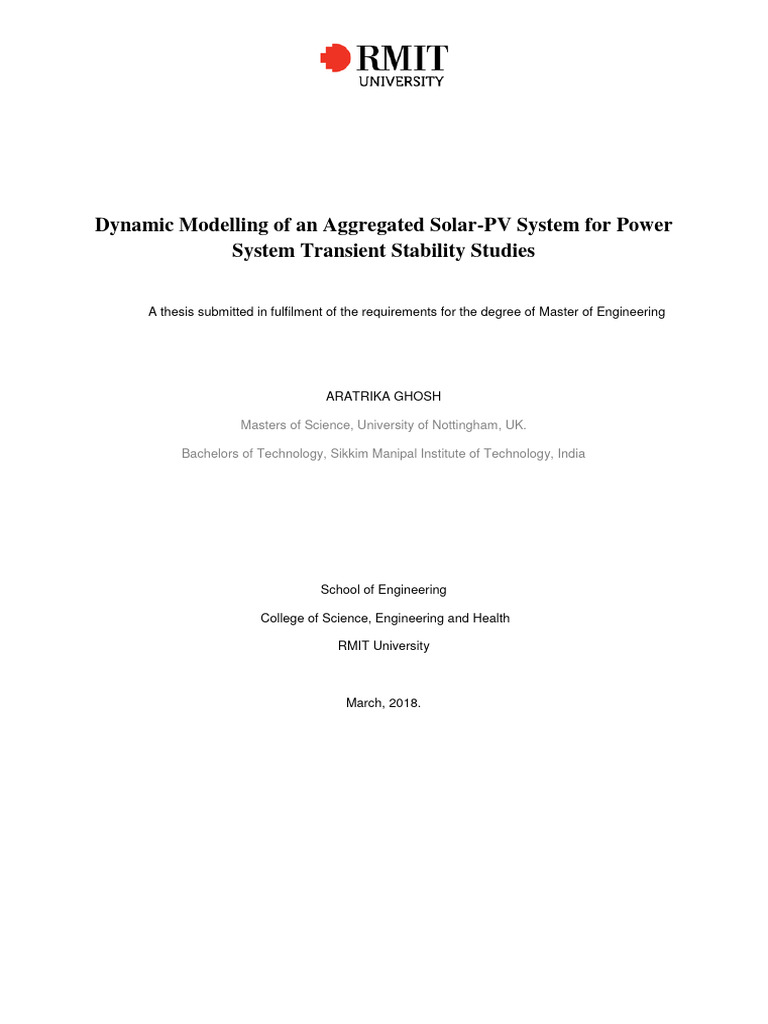 RMIT
UNIVERSITY

Dynamic Modelling of an Aggregated Solar-PV System for Power System Transient Stability Studies

A thesis submitted in fulfilment of the requirements for the degree of Master of Engineering

ARATRIKA GHOSH

Masters of Science, University of Nottingham, UK.

Bachelors of Technology, Sikkim Manipal Institute of Technology, India

School of Engineering

College of Science, Engineering and Health

RMIT University

March, 2018.